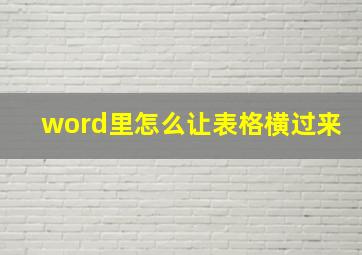 word里怎么让表格横过来